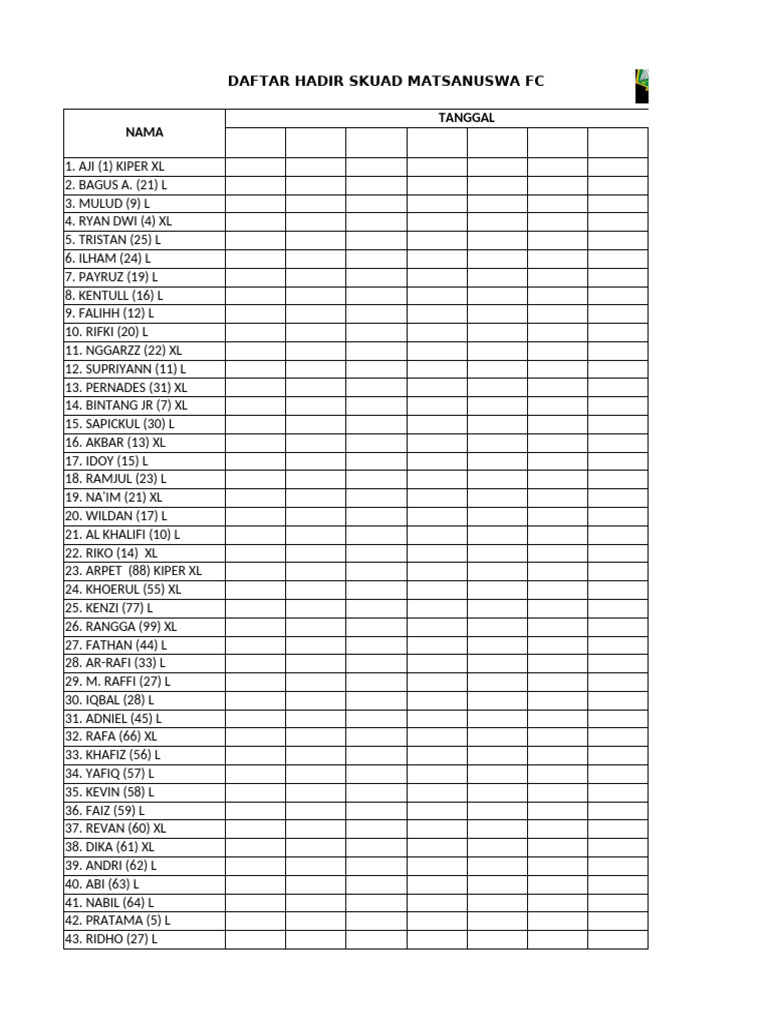 DAFTAR HADIR SKUAD MATSANUSWA FC

| NAMA | TANGGAL | | | | | | |
|---|---|---|---|---|---|---|---|
| | | | | | | | |
| 1. AJI (1) KIPER XL | | | | | | | |
| 2. BAGUS A. (21) L | | | | | | | |
| 3. MULUD (9) L | | | | | | | |
| 4. RYAN DWI (4) XL | | | | | | | |
| 5. TRISTAN (25) L | | | | | | | |
| 6. ILHAM (24) L | | | | | | | |
| 7. PAYRUZ (19) L | | | | | | | |
| 8. KENTULL (16) L | | | | | | | |
| 9. FALIHH (12) L | | | | | | | |
| 10. RIFKI (20) L | | | | | | | |
| 11. NGGARZZ (22) XL | | | | | | | |
| 12. SUPRIYANN (11) L | | | | | | | |
| 13. PERNADES (31) XL | | | | | | | |
| 14. BINTANG JR (7) XL | | | | | | | |
| 15. SAPICKUL (30) L | | | | | | | |
| 16. AKBAR (13) XL | | | | | | | |
| 17. IDOY (15) L | | | | | | | |
| 18. RAMJUL (23) L | | | | | | | |
| 19. NA'IM (21) XL | | | | | | | |
| 20. WILDAN (17) L | | | | | | | |
| 21. AL KHALIFI (10) L | | | | | | | |
| 22. RIKO (14) XL | | | | | | | |
| 23. ARPET (88) KIPER XL | | | | | | | |
| 24. KHOERUL (55) XL | | | | | | | |
| 25. KENZI (77) L | | | | | | | |
| 26. RANGGA (99) XL | | | | | | | |
| 27. FATHAN (44) L | | | | | | | |
| 28. AR-RAFI (33) L | | | | | | | |
| 29. M. RAFFI (27) L | | | | | | | |
| 30. IQBAL (28) L | | | | | | | |
| 31. ADNIEL (45) L | | | | | | | |
| 32. RAFA (66) XL | | | | | | | |
| 33. KHAFIZ (56) L | | | | | | | |
| 34. YAFIQ (57) L | | | | | | | |
| 35. KEVIN (58) L | | | | | | | |
| 36. FAIZ (59) L | | | | | | | |
| 37. REVAN (60) XL | | | | | | | |
| 38. DIKA (61) XL | | | | | | | |
| 39. ANDRI (62) L | | | | | | | |
| 40. ABI (63) L | | | | | | | |
| 41. NABIL (64) L | | | | | | | |
| 42. PRATAMA (5) L | | | | | | | |
| 43. RIDHO (27) L | | | | | | | |